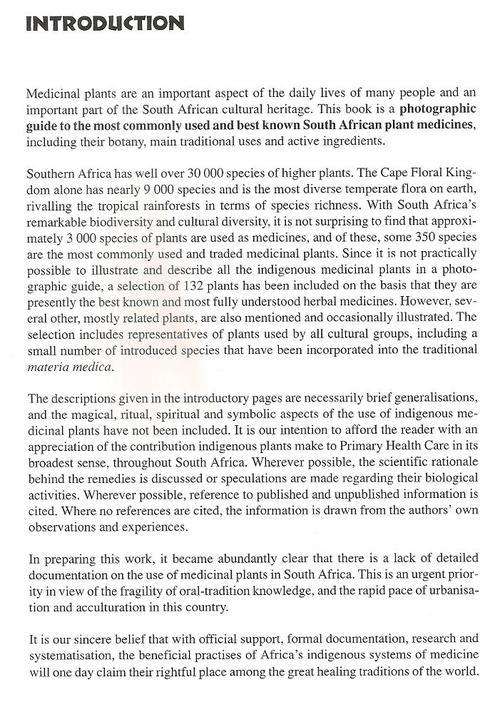 INTRODUCTION

Medicinal plants are an important aspect of the daily lives of many people and an important part of the South African cultural heritage. This book is a photographic guide to the most commonly used and best known South African plant medicines, including their botany, main traditional uses and active ingredients.

Southern Africa has well over 30 000 species of higher plants. The Cape Floral Kingdom alone has nearly 9 000 species and is the most diverse temperate flora on earth, rivalling the tropical rainforests in terms of species richness. With South Africa's remarkable biodiversity and cultural diversity, it is not surprising to find that approximately 3 000 species of plants are used as medicines, and of these, some 350 species are the most commonly used and traded medicinal plants. Since it is not practically possible to illustrate and describe all the indigenous medicinal plants in a photographic guide, a selection of 132 plants has been included on the basis that they are presently the best known and most fully understood herbal medicines. However, several other, mostly related plants, are also mentioned and occasionally illustrated. The selection includes representatives of plants used by all cultural groups, including a small number of introduced species that have been incorporated into the traditional materia medica.

The descriptions given in the introductory pages are necessarily brief generalisations, and the magical, ritual, spiritual and symbolic aspects of the use of indigenous medicinal plants have not been included. It is our intention to afford the reader with an appreciation of the contribution indigenous plants make to Primary Health Care in its broadest sense, throughout South Africa. Wherever possible, the scientific rationale behind the remedies is discussed or speculations are made regarding their biological activities. Wherever possible, reference to published and unpublished information is cited. Where no references are cited, the information is drawn from the authors' own observations and experiences.

In preparing this work, it became abundantly clear that there is a lack of detailed documentation on the use of medicinal plants in South Africa. This is an urgent priority in view of the fragility of oral-tradition knowledge, and the rapid pace of urbanisation and acculturation in this country.

It is our sincere belief that with official support, formal documentation, research and systematisation, the beneficial practises of Africa's indigenous systems of medicine will one day claim their rightful place among the great healing traditions of the world.